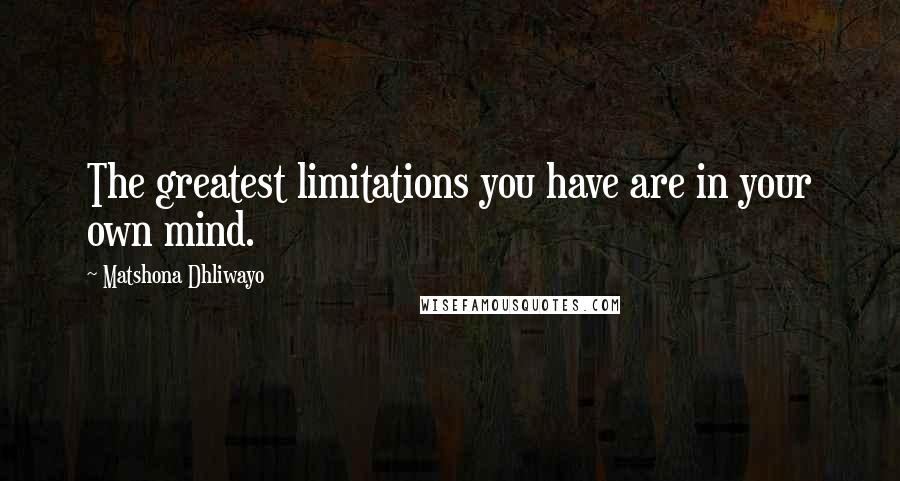 The greatest limitations you have are in your own mind.

~ Matshona Dhliwayo

WISEFAMOUSQUOTES.COM